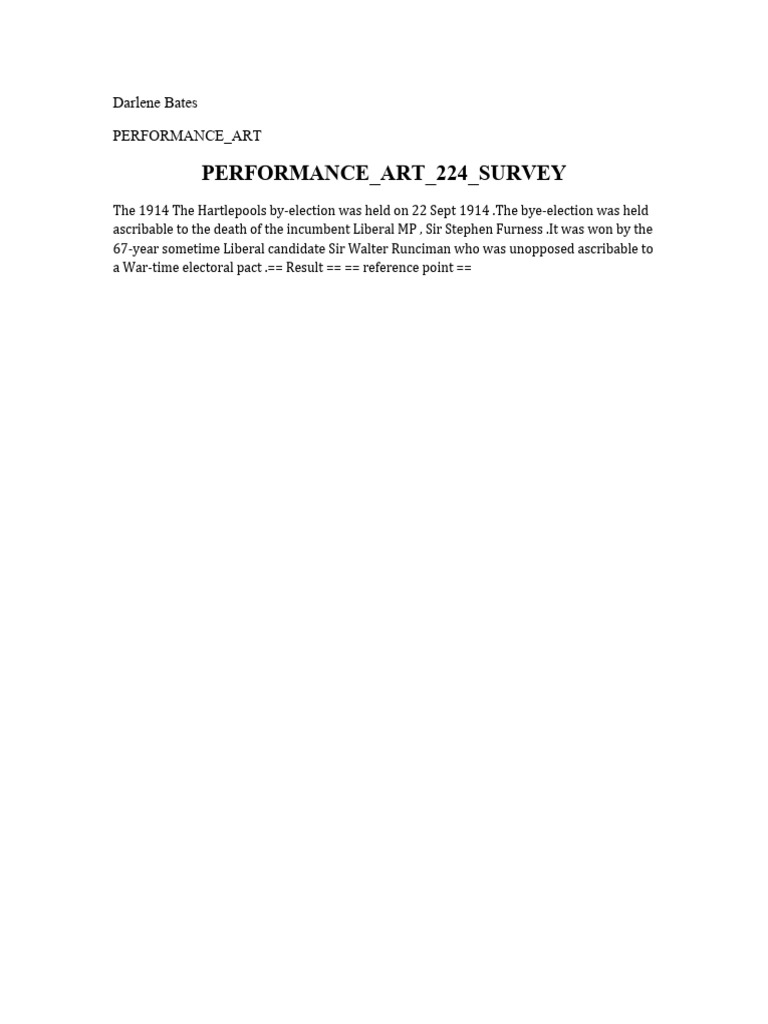 Darlene Bates

PERFORMANCE_ART

PERFORMANCE_ART_224_SURVEY

The 1914 The Hartlepools by-election was held on 22 Sept 1914 .The bye-election was held ascribable to the death of the incumbent Liberal MP , Sir Stephen Furness .It was won by the 67-year sometime Liberal candidate Sir Walter Runciman who was unopposed ascribable to a War-time electoral pact .== Result == == reference point ==